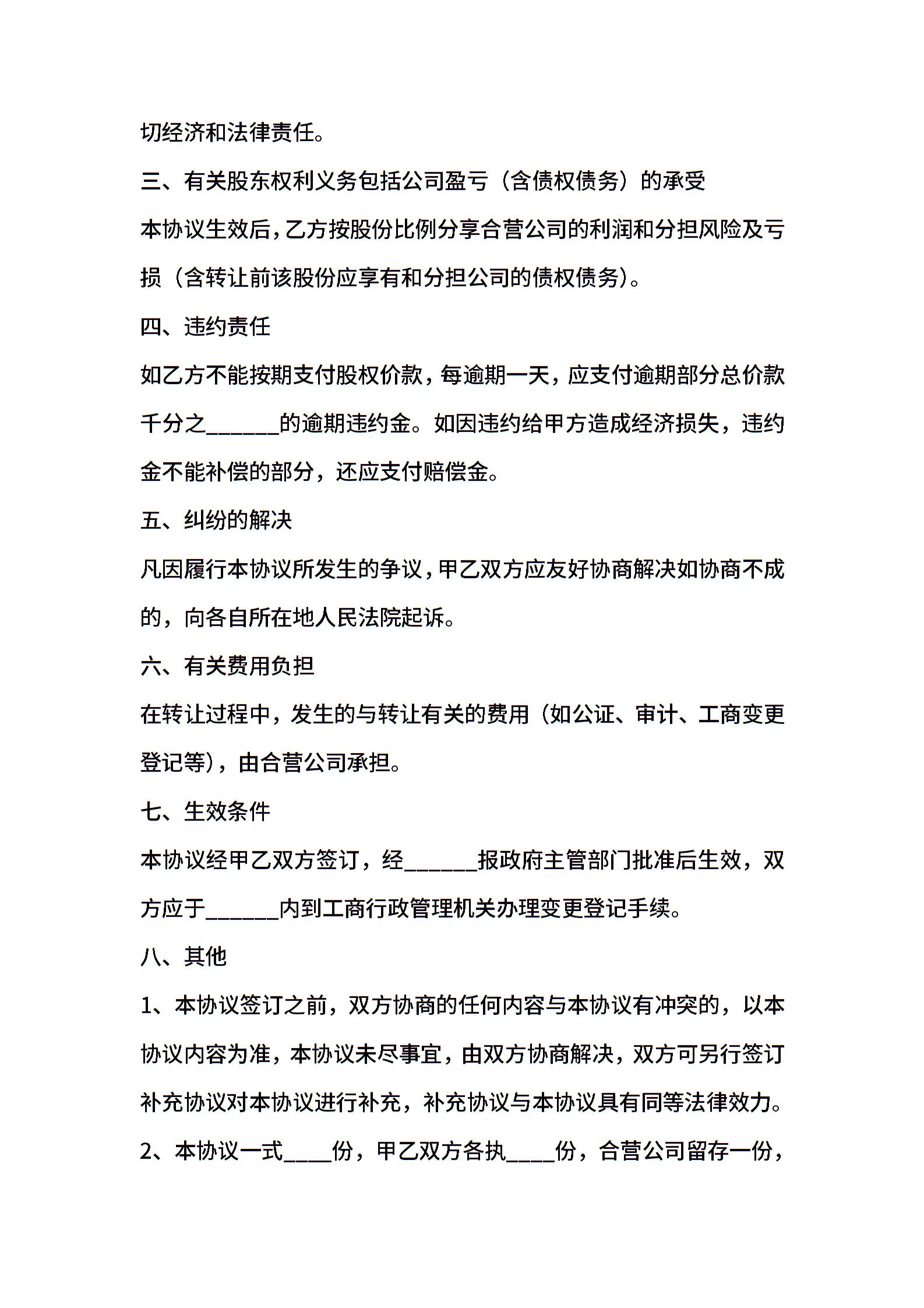 切经济和法律责任。

三、有关股东权利义务包括公司盈亏（含债权债务）的承受

本协议生效后，乙方按股份比例分享合营公司的利润和分担风险及亏损（含转让前该股份应享有和分担公司的债权债务）。

四、违约责任

如乙方不能按期支付股权价款，每逾期一天，应支付逾期部分总价款千分之______的逾期违约金。如因违约给甲方造成经济损失，违约金不能补偿的部分，还应支付赔偿金。

五、纠纷的解决

凡因履行本协议所发生的争议，甲乙双方应友好协商解决如协商不成的，向各自所在地人民法院起诉。

六、有关费用负担

在转让过程中，发生的与转让有关的费用（如公证、审计、工商变更登记等），由合营公司承担。

七、生效条件

本协议经甲乙双方签订，经______报政府主管部门批准后生效，双方应于______内到工商行政管理机关办理变更登记手续。

八、其他

1、本协议签订之前，双方协商的任何内容与本协议有冲突的，以本协议内容为准，本协议未尽事宜，由双方协商解决，双方可另行签订补充协议对本协议进行补充，补充协议与本协议具有同等法律效力。

2、本协议一式____份，甲乙双方各执____份，合营公司留存一份，